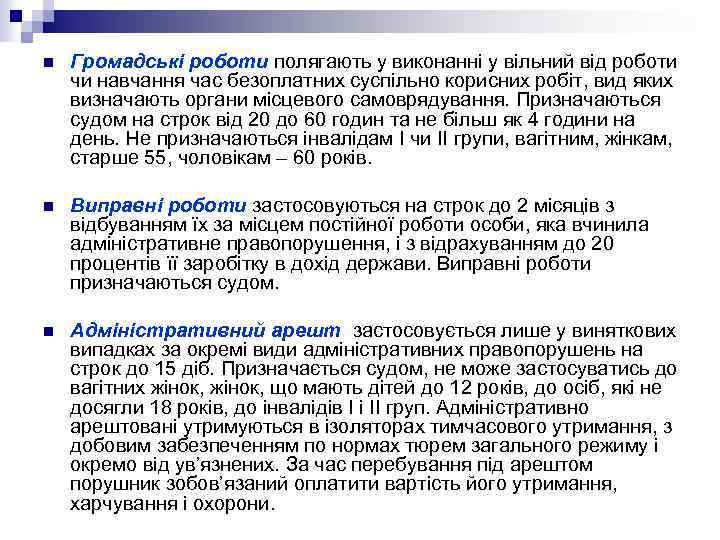 Громадські роботи полягають у виконанні у вільний від роботи чи навчання час безоплатних суспільно корисних робіт, вид яких визначають органи місцевого самоврядування. Призначаються судом на строк від 20 до 60 годин та не більш як 4 години на день. Не призначаються інвалідам I чи II групи, вагітним, жінкам, старше 55, чоловікам – 60 років.

Виправні роботи застосовуються на строк до 2 місяців з відбуванням їх за місцем постійної роботи особи, яка вчинила адміністративне правопорушення, і з відрахуванням до 20 процентів її заробітку в дохід держави. Виправні роботи призначаються судом.

Адміністративний арешт застосовується лише у виняткових випадках за окремі види адміністративних правопорушень на строк до 15 діб. Призначається судом, не може застосуватись до вагітних жінок, жінок, що мають дітей до 12 років, до осіб, які не досягли 18 років, до інвалідів I і II груп. Адміністративно арештовані утримуються в ізоляторах тимчасового утримання, з добовим забезпеченням по нормах тюрем загального режиму і окремо від ув'язнених. За час перебування під арештом порушник зобов'язаний оплатити вартість його утримання, харчування і охорони.